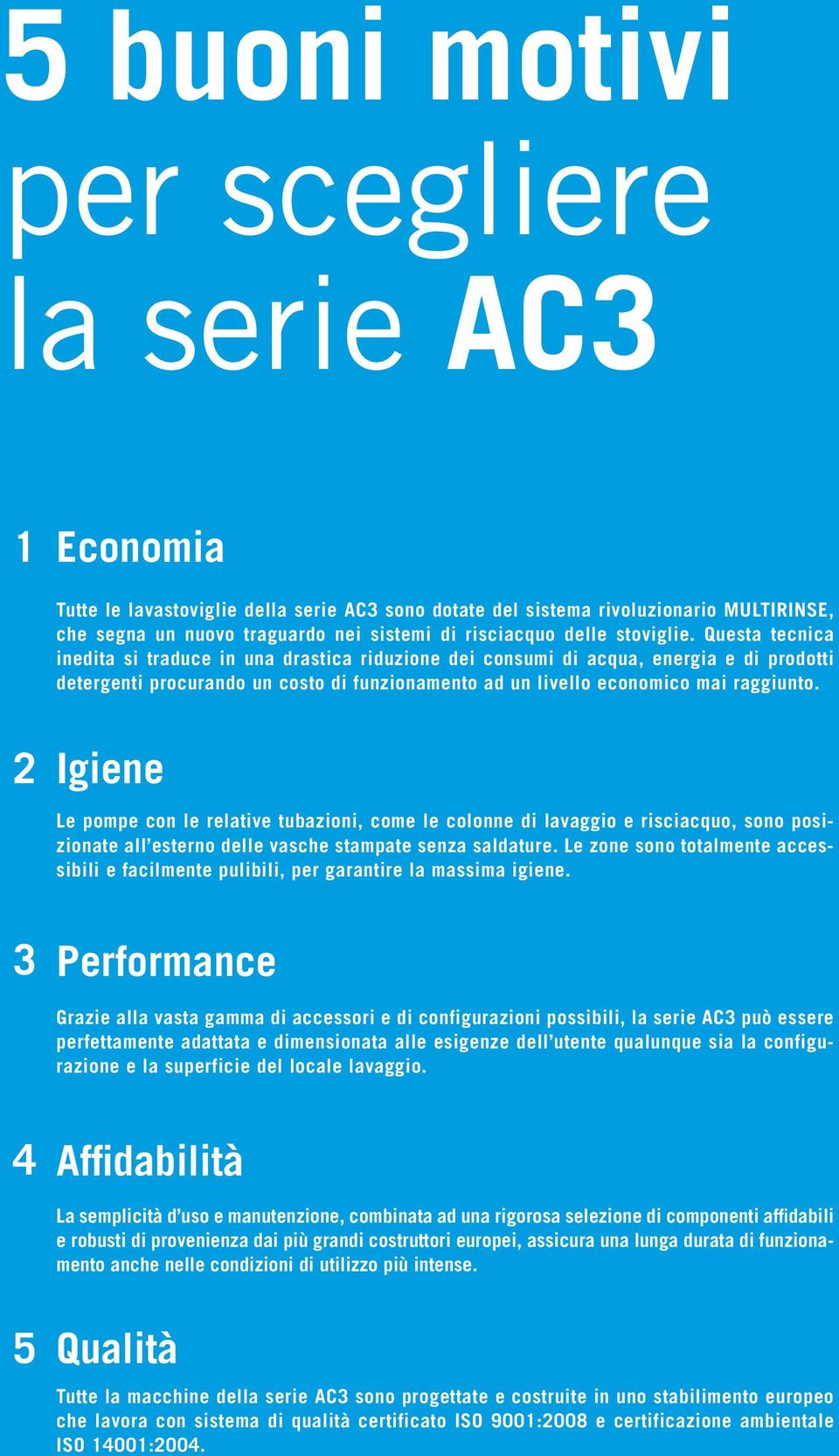 5 buoni motivi
per scegliere
la serie AC3

1 Economia

Tutte le lavastoviglie della serie AC3 sono dotate del sistema rivoluzionario MULTIRINSE, che segna un nuovo traguardo nei sistemi di risciacquo delle stoviglie. Questa tecnica inedita si traduce in una drastica riduzione dei consumi di acqua, energia e di prodotti detergenti procurando un costo di funzionamento ad un livello economico mai raggiunto.

2 Igiene

Le pompe con le relative tubazioni, come le colonne di lavaggio e risciacquo, sono posizionate all'esterno delle vasche stampate senza saldature. Le zone sono totalmente accessibili e facilmente pulibili, per garantire la massima igiene.

3 Performance

Grazie alla vasta gamma di accessori e di configurazioni possibili, la serie AC3 può essere perfettamente adattata e dimensionata alle esigenze dell'utente qualunque sia la configurazione e la superficie del locale lavaggio.

4 Affidabilità

La semplicità d'uso e manutenzione, combinata ad una rigorosa selezione di componenti affidabili e robusti di provenienza dai più grandi costruttori europei, assicura una lunga durata di funzionamento anche nelle condizioni di utilizzo più intense.

5 Qualità

Tutte la macchine della serie AC3 sono progettate e costruite in uno stabilimento europeo che lavora con sistema di qualità certificato ISO 9001:2008 e certificazione ambientale ISO 14001:2004.